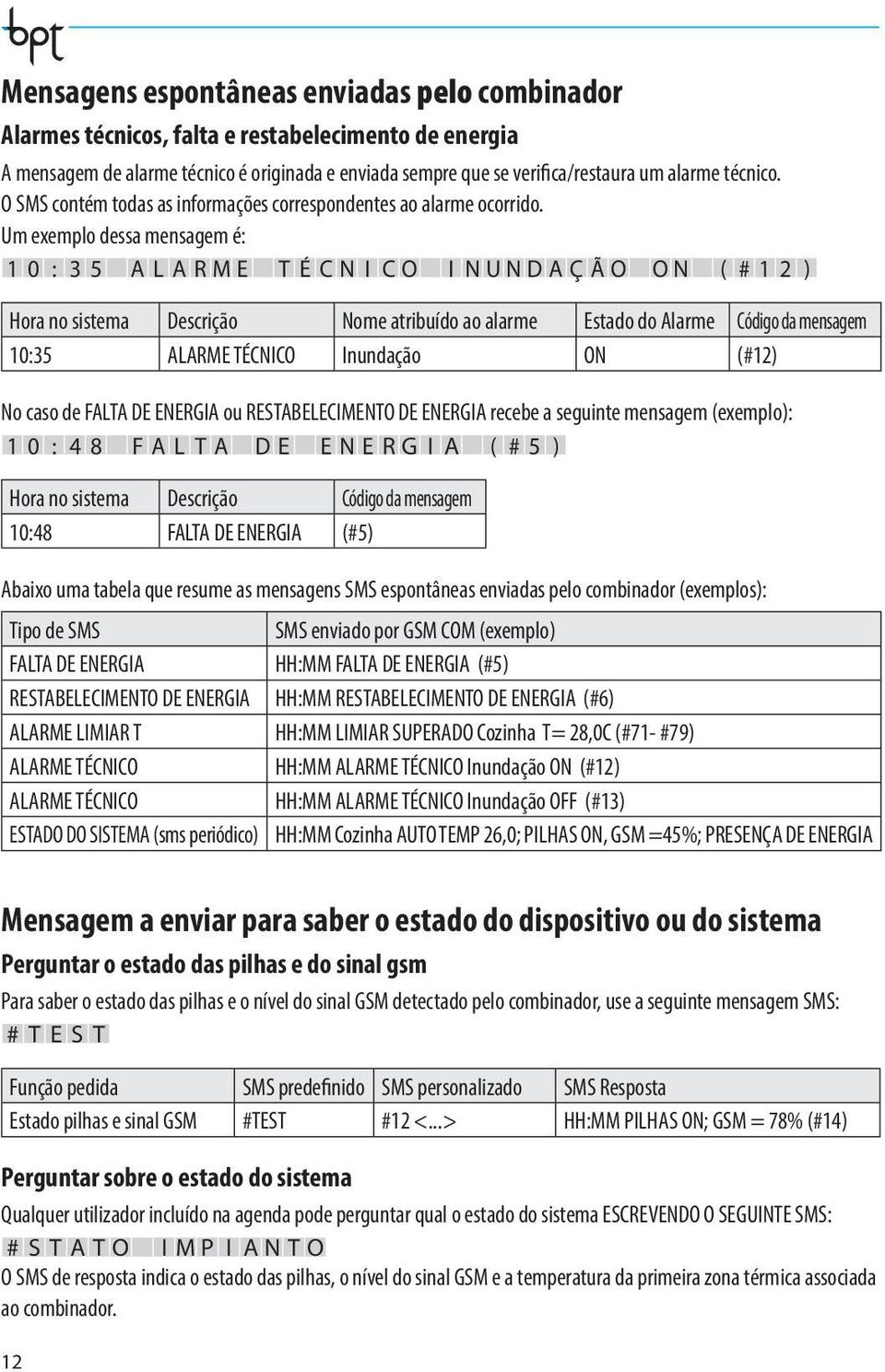 bpt

Mensagens espontâneas enviadas pelo combinador

Alarmes técnicos, falta e restabelecimento de energia

A mensagem de alarme técnico é originada e enviada sempre que se verifica/restaura um alarme técnico. O SMS contém todas as informações correspondentes ao alarme ocorrido.
Um exemplo dessa mensagem é:
10:35 ALARME TÉCNICO INUNDAÇÃO ON (#12)

| Hora no sistema | Descrição | Nome atribuído ao alarme | Estado do Alarme | Código da mensagem |
|---|---|---|---|---|
| 10:35 | ALARME TÉCNICO | Inundação | ON | (#12) |

No caso de FALTA DE ENERGIA ou RESTABELECIMENTO DE ENERGIA recebe a seguinte mensagem (exemplo):
10:48 FALTA DE ENERGIA (#5)

| Hora no sistema | Descrição | Código da mensagem |
|---|---|---|
| 10:48 | FALTA DE ENERGIA | (#5) |

Abaixo uma tabela que resume as mensagens SMS espontâneas enviadas pelo combinador (exemplos):

| Tipo de SMS | SMS enviado por GSM COM (exemplo) |
|---|---|
| FALTA DE ENERGIA | HH:MM FALTA DE ENERGIA (#5) |
| RESTABELECIMENTO DE ENERGIA | HH:MM RESTABELECIMENTO DE ENERGIA (#6) |
| ALARME LIMIAR T | HH:MM LIMIAR SUPERADO Cozinha T= 28,0C (#71- #79) |
| ALARME TÉCNICO | HH:MM ALARME TÉCNICO Inundação ON (#12) |
| ALARME TÉCNICO | HH:MM ALARME TÉCNICO Inundação OFF (#13) |
| ESTADO DO SISTEMA (sms periódico) | HH:MM Cozinha AUTO TEMP 26,0; PILHAS ON, GSM =45%; PRESENÇA DE ENERGIA |

Mensagem a enviar para saber o estado do dispositivo ou do sistema

Perguntar o estado das pilhas e do sinal gsm

Para saber o estado das pilhas e o nível do sinal GSM detectado pelo combinador, use a seguinte mensagem SMS:
#TEST

| Função pedida | SMS predefinido | SMS personalizado | SMS Resposta |
|---|---|---|---|
| Estado pilhas e sinal GSM | #TEST | #12 <...> | HH:MM PILHAS ON; GSM = 78% (#14) |

Perguntar sobre o estado do sistema

Qualquer utilizador incluído na agenda pode perguntar qual o estado do sistema ESCREVENDO O SEGUINTE SMS:
#STATO IMPIANTO
O SMS de resposta indica o estado das pilhas, o nível do sinal GSM e a temperatura da primeira zona térmica associada ao combinador.

12